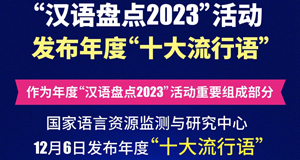 “汉语盘点2023”活动
发布年度“十大流行语”

作为年度“汉语盘点2023”活动重要组成部分

国家语言资源监测与研究中心
12月6日发布年度“十大流行语”